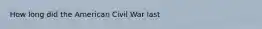 How long did the American Civil War last